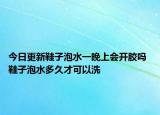 今日更新鞋子泡水一晚上会开胶吗 鞋子泡水多久才可以洗